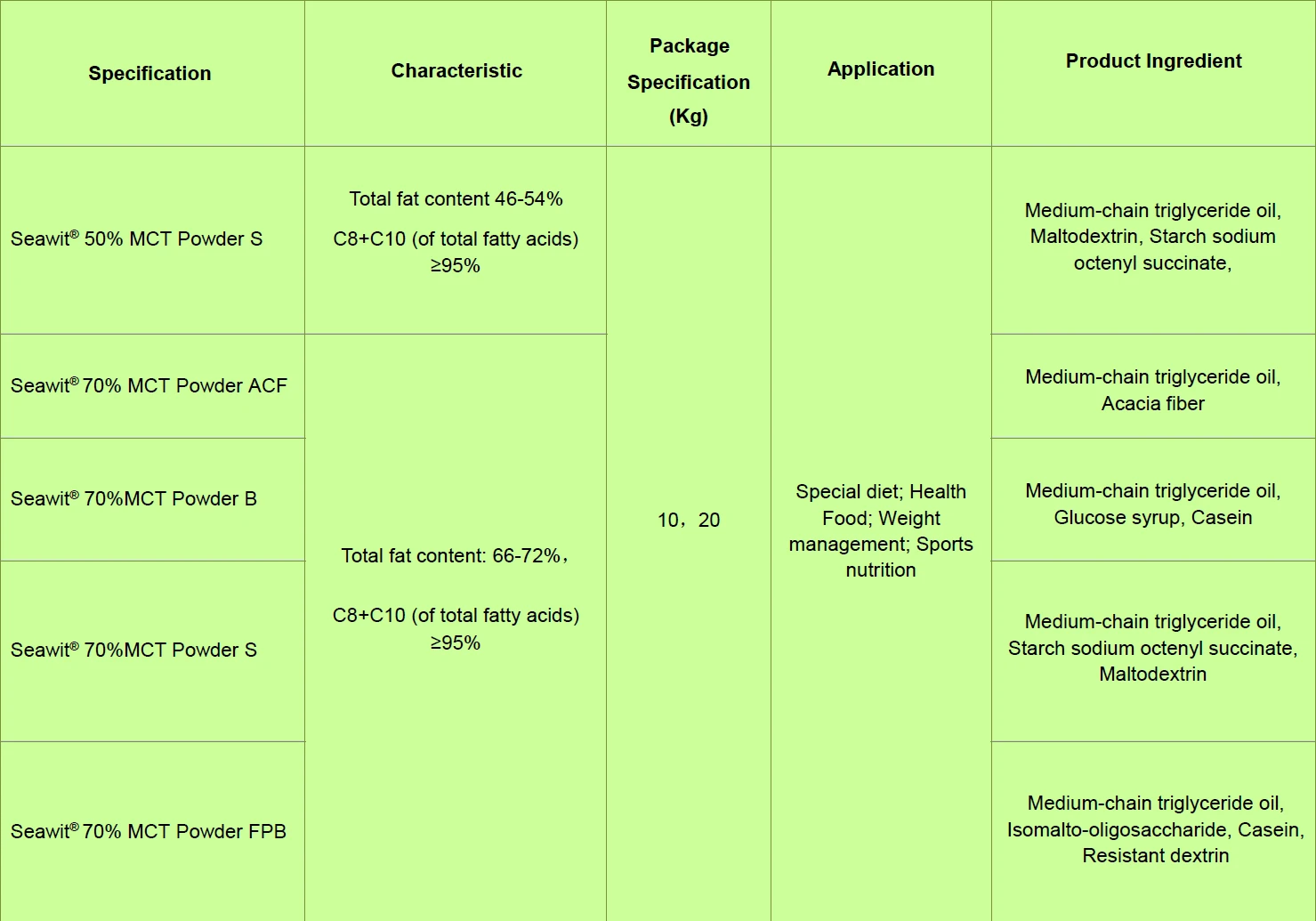 | Specification | Characteristic | Package Specification (Kg) | Application | Product Ingredient |
|---|---|---|---|---|
| Seawit® 50% MCT Powder S | Total fat content 46-54% C8+C10 (of total fatty acids) ≥95% | 10，20 | Special diet; Health Food; Weight management; Sports nutrition | Medium-chain triglyceride oil, Maltodextrin, Starch sodium octenyl succinate, |
| Seawit® 70% MCT Powder ACF | Total fat content: 66-72%， C8+C10 (of total fatty acids) ≥95% | | | Medium-chain triglyceride oil, Acacia fiber |
| Seawit® 70%MCT Powder B | | | | Medium-chain triglyceride oil, Glucose syrup, Casein |
| Seawit® 70%MCT Powder S | | | | Medium-chain triglyceride oil, Starch sodium octenyl succinate, Maltodextrin |
| Seawit® 70% MCT Powder FPB | | | | Medium-chain triglyceride oil, Isomalto-oligosaccharide, Casein, Resistant dextrin |